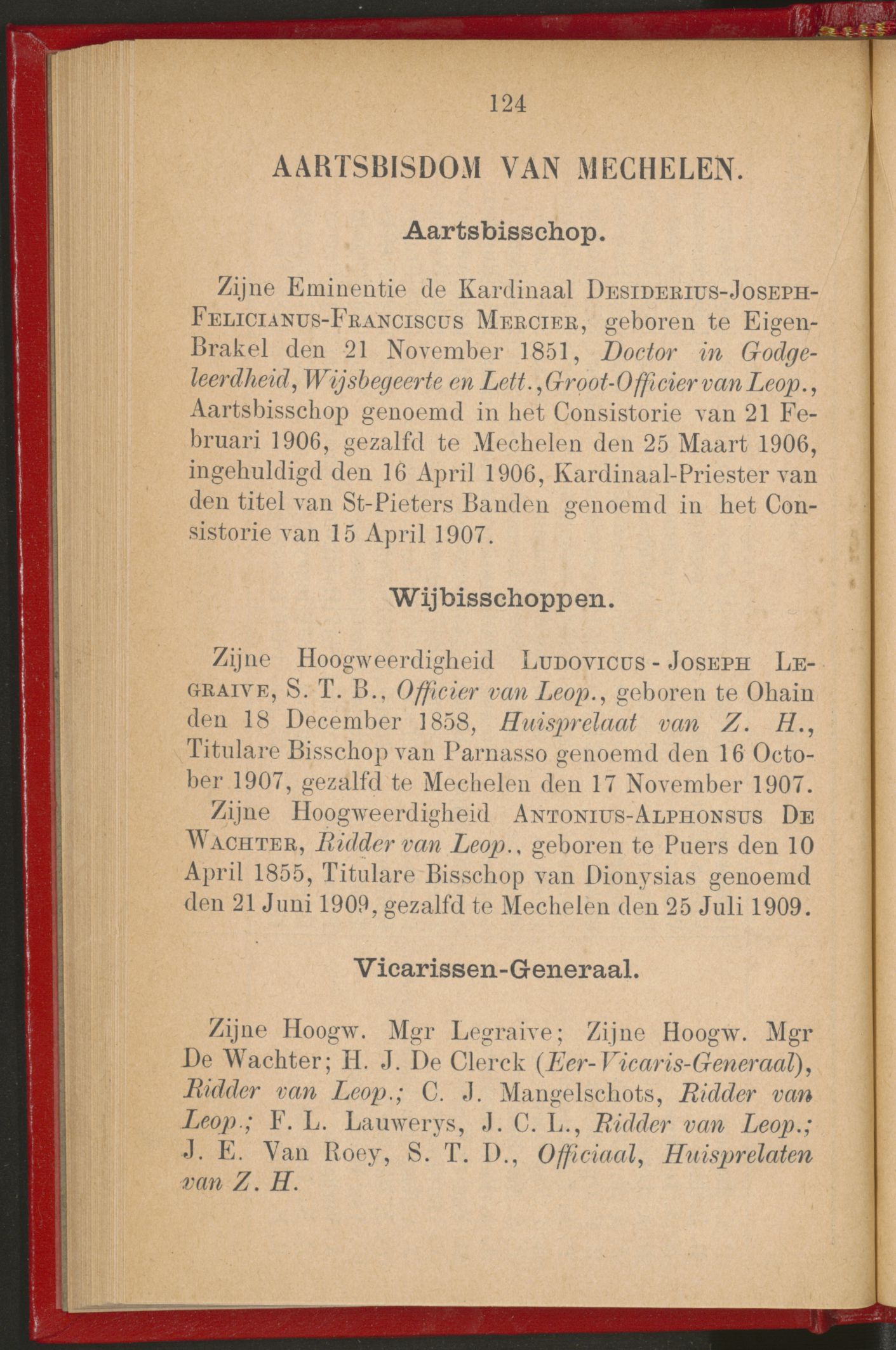 124

AARTSBISDOM VAN MECHELEN.

Aartsbisschop.

Zijne Eminentie de Kardinaal Desiderius-Joseph-Felicianus-Franciscus Mercier, geboren te Eigen-Brakel den 21 November 1851, Doctor in Godgeleerdheid, Wijsbegeerte en Lett., Groot-Officier van Leop., Aartsbisschop genoemd in het Consistorie van 21 Februari 1906, gezalfd te Mechelen den 25 Maart 1906, ingehuldigd den 16 April 1906, Kardinaal-Priester van den titel van St-Pieters Banden genoemd in het Consistorie van 15 April 1907.

Wijbisschoppen.

Zijne Hoogweerdigheid Ludovicus - Joseph Legraive, S. T. B., Officier van Leop., geboren te Ohain den 18 December 1858, Huisprelaat van Z. H., Titulare Bisschop van Parnasso genoemd den 16 October 1907, gezalfd te Mechelen den 17 November 1907.

Zijne Hoogweerdigheid Antonius-Alphonsus De Wachter, Ridder van Leop., geboren te Puers den 10 April 1855, Titulare Bisschop van Dionysias genoemd den 21 Juni 1909, gezalfd te Mechelen den 25 Juli 1909.

Vicarissen-Generaal.

Zijne Hoogw. Mgr Legraive; Zijne Hoogw. Mgr De Wachter; H. J. De Clerck (Eer-Vicaris-Generaal), Ridder van Leop.; C. J. Mangelschots, Ridder van Leop.; F. L. Lauwerys, J. C. L., Ridder van Leop.; J. E. Van Roey, S. T. D., Officiaal, Huisprelaten van Z. H.